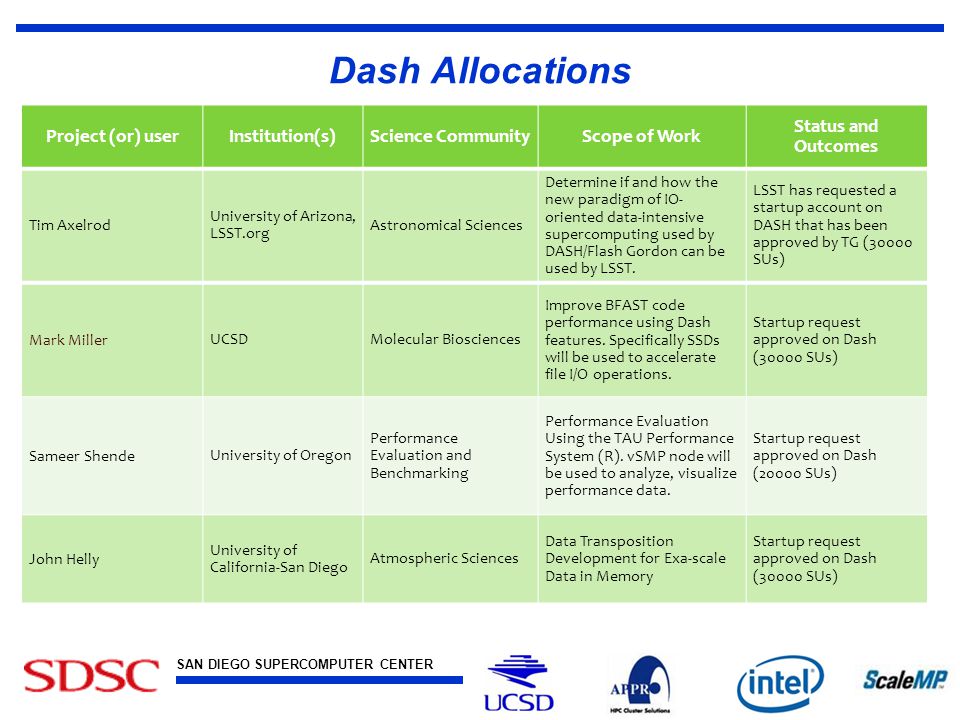 Dash Allocations

| Project (or) user | Institution(s) | Science Community | Scope of Work | Status and Outcomes |
|---|---|---|---|---|
| Tim Axelrod | University of Arizona, LSST.org | Astronomical Sciences | Determine if and how the new paradigm of IO-oriented data-intensive supercomputing used by DASH/Flash Gordon can be used by LSST. | LSST has requested a startup account on DASH that has been approved by TG (30000 SUs) |
| Mark Miller | UCSD | Molecular Biosciences | Improve BFAST code performance using Dash features. Specifically SSDs will be used to accelerate file I/O operations. | Startup request approved on Dash (30000 SUs) |
| Sameer Shende | University of Oregon | Performance Evaluation and Benchmarking | Performance Evaluation Using the TAU Performance System (R). vSMP node will be used to analyze, visualize performance data. | Startup request approved on Dash (20000 SUs) |
| John Helly | University of California-San Diego | Atmospheric Sciences | Data Transposition Development for Exa-scale Data in Memory | Startup request approved on Dash (30000 SUs) |

SDSC SAN DIEGO SUPERCOMPUTER CENTER

UCSD

APPRO HPC Cluster Solutions

intel

ScaleMP